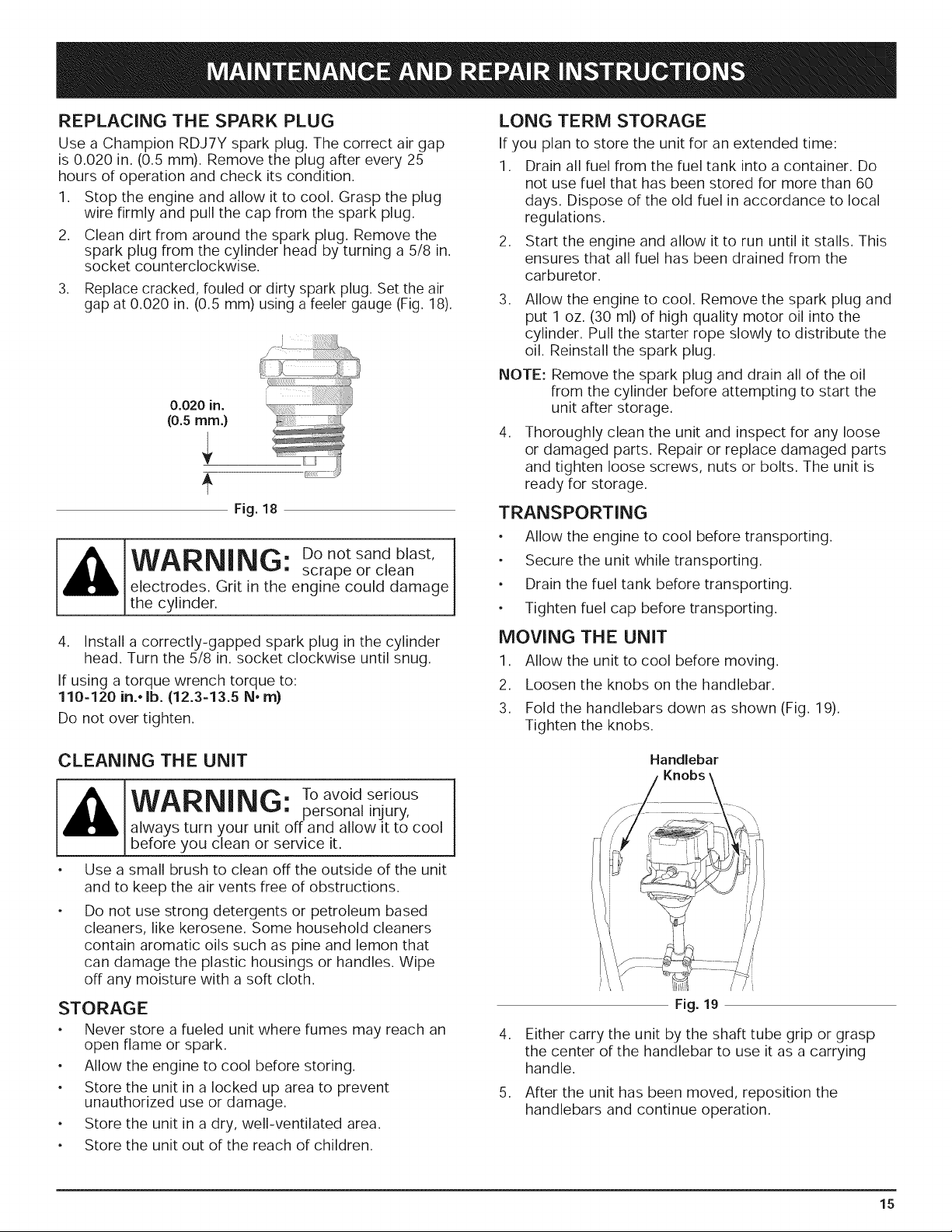 MAINTENANCE AND REPAIR INSTRUCTIONS

REPLACING THE SPARK PLUG

Use a Champion RDJ7Y spark plug. The correct air gap is 0.020 in. (0.5 mm). Remove the plug after every 25 hours of operation and check its condition.

1. Stop the engine and allow it to cool. Grasp the plug wire firmly and pull the cap from the spark plug.
2. Clean dirt from around the spark plug. Remove the spark plug from the cylinder head by turning a 5/8 in. socket counterclockwise.
3. Replace cracked, fouled or dirty spark plug. Set the air gap at 0.020 in. (0.5 mm) using a feeler gauge (Fig. 18).

0.020 in.
(0.5 mm.)

Fig. 18

WARNING: Do not sand blast, scrape or clean electrodes. Grit in the engine could damage the cylinder.

4. Install a correctly-gapped spark plug in the cylinder head. Turn the 5/8 in. socket clockwise until snug.

If using a torque wrench torque to:
110-120 in.• lb. (12.3-13.5 N• m)
Do not over tighten.

CLEANING THE UNIT

WARNING: To avoid serious personal injury, always turn your unit off and allow it to cool before you clean or service it.

• Use a small brush to clean off the outside of the unit and to keep the air vents free of obstructions.
• Do not use strong detergents or petroleum based cleaners, like kerosene. Some household cleaners contain aromatic oils such as pine and lemon that can damage the plastic housings or handles. Wipe off any moisture with a soft cloth.

STORAGE

• Never store a fueled unit where fumes may reach an open flame or spark.
• Allow the engine to cool before storing.
• Store the unit in a locked up area to prevent unauthorized use or damage.
• Store the unit in a dry, well-ventilated area.
• Store the unit out of the reach of children.

LONG TERM STORAGE

If you plan to store the unit for an extended time:

1. Drain all fuel from the fuel tank into a container. Do not use fuel that has been stored for more than 60 days. Dispose of the old fuel in accordance to local regulations.
2. Start the engine and allow it to run until it stalls. This ensures that all fuel has been drained from the carburetor.
3. Allow the engine to cool. Remove the spark plug and put 1 oz. (30 ml) of high quality motor oil into the cylinder. Pull the starter rope slowly to distribute the oil. Reinstall the spark plug.

NOTE: Remove the spark plug and drain all of the oil from the cylinder before attempting to start the unit after storage.

4. Thoroughly clean the unit and inspect for any loose or damaged parts. Repair or replace damaged parts and tighten loose screws, nuts or bolts. The unit is ready for storage.

TRANSPORTING

• Allow the engine to cool before transporting.
• Secure the unit while transporting.
• Drain the fuel tank before transporting.
• Tighten fuel cap before transporting.

MOVING THE UNIT

1. Allow the unit to cool before moving.
2. Loosen the knobs on the handlebar.
3. Fold the handlebars down as shown (Fig. 19). Tighten the knobs.

Handlebar
Knobs

Fig. 19

4. Either carry the unit by the shaft tube grip or grasp the center of the handlebar to use it as a carrying handle.
5. After the unit has been moved, reposition the handlebars and continue operation.

15